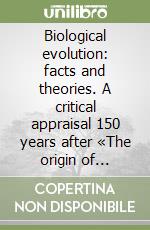 unilibro

Biological evolution: facts and theories. A critical appraisal 150 years after «The origin of...

COPERTINA NON DISPONIBILE